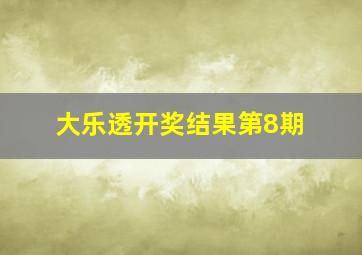 大乐透开奖结果第8期